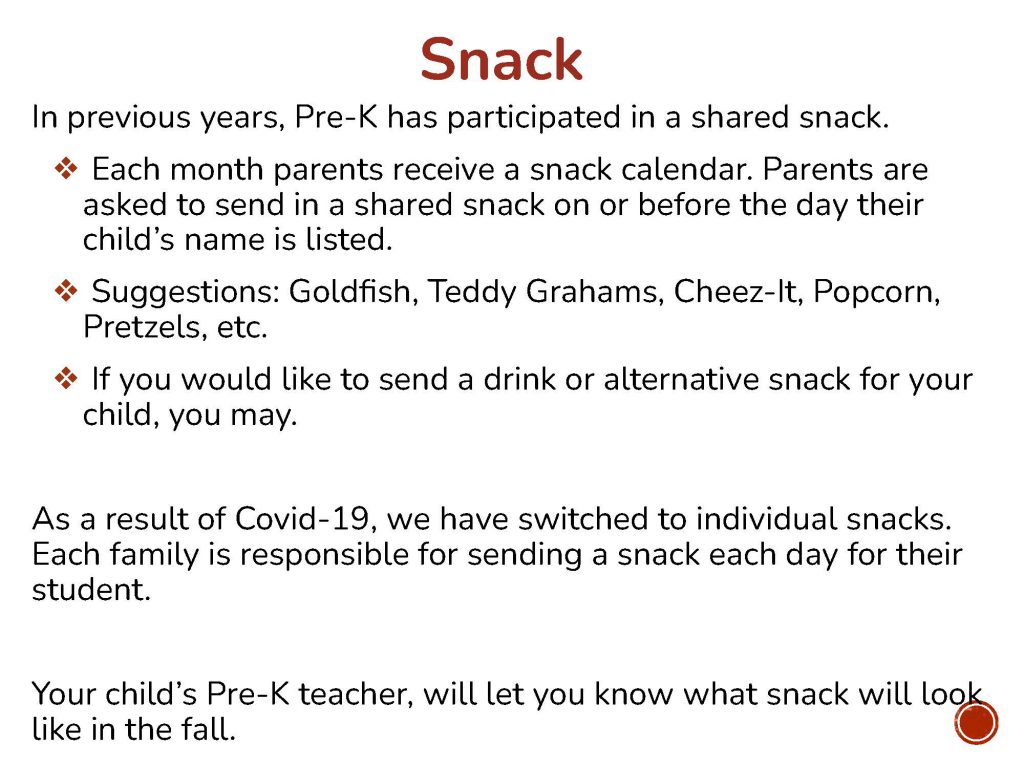 Snack

In previous years, Pre-K has participated in a shared snack.

❖ Each month parents receive a snack calendar. Parents are asked to send in a shared snack on or before the day their child's name is listed.

❖ Suggestions: Goldfish, Teddy Grahams, Cheez-It, Popcorn, Pretzels, etc.

❖ If you would like to send a drink or alternative snack for your child, you may.

As a result of Covid-19, we have switched to individual snacks. Each family is responsible for sending a snack each day for their student.

Your child's Pre-K teacher, will let you know what snack will look like in the fall.